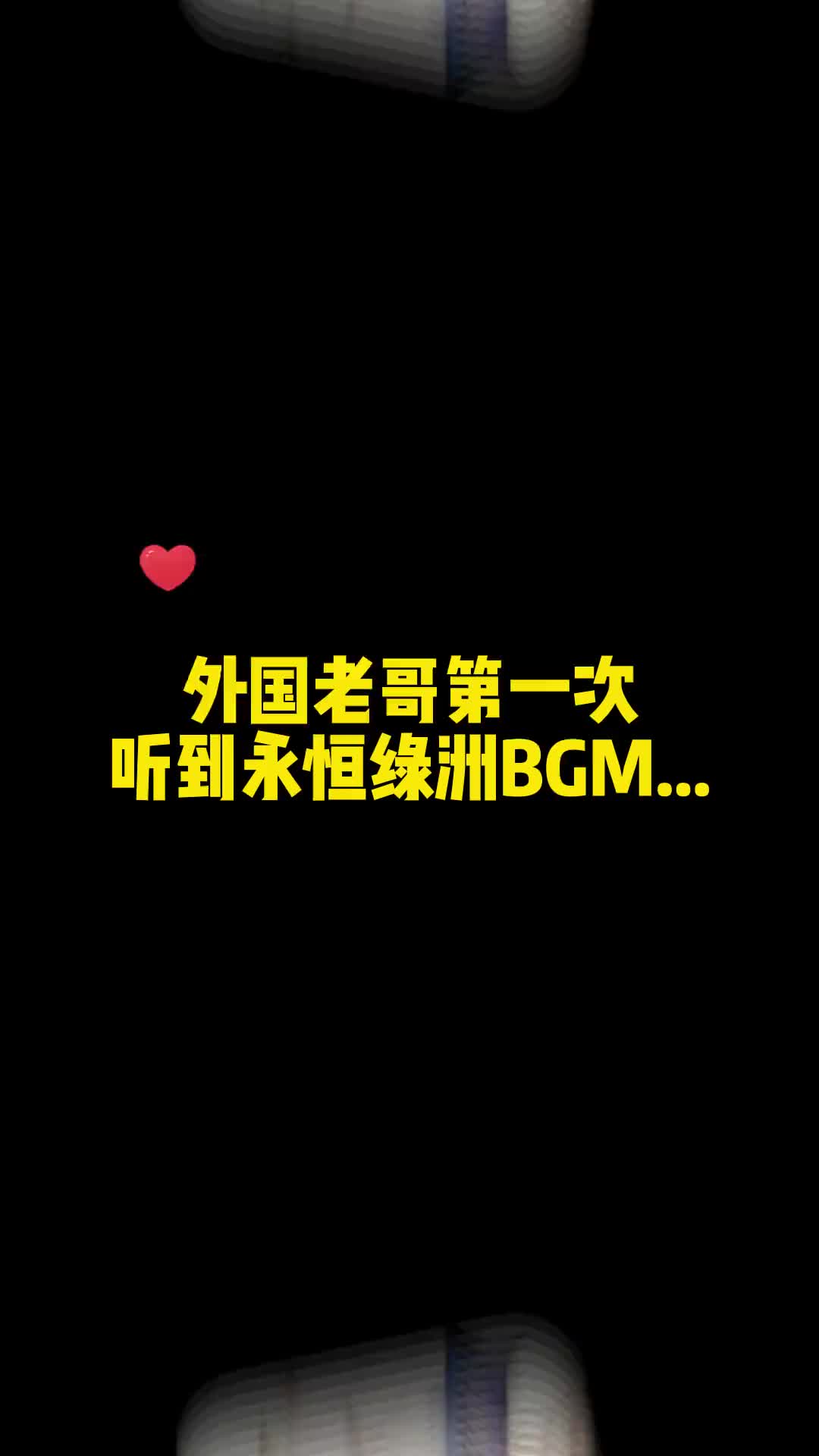 外国老哥第一次
听到永恒绿洲BGM...